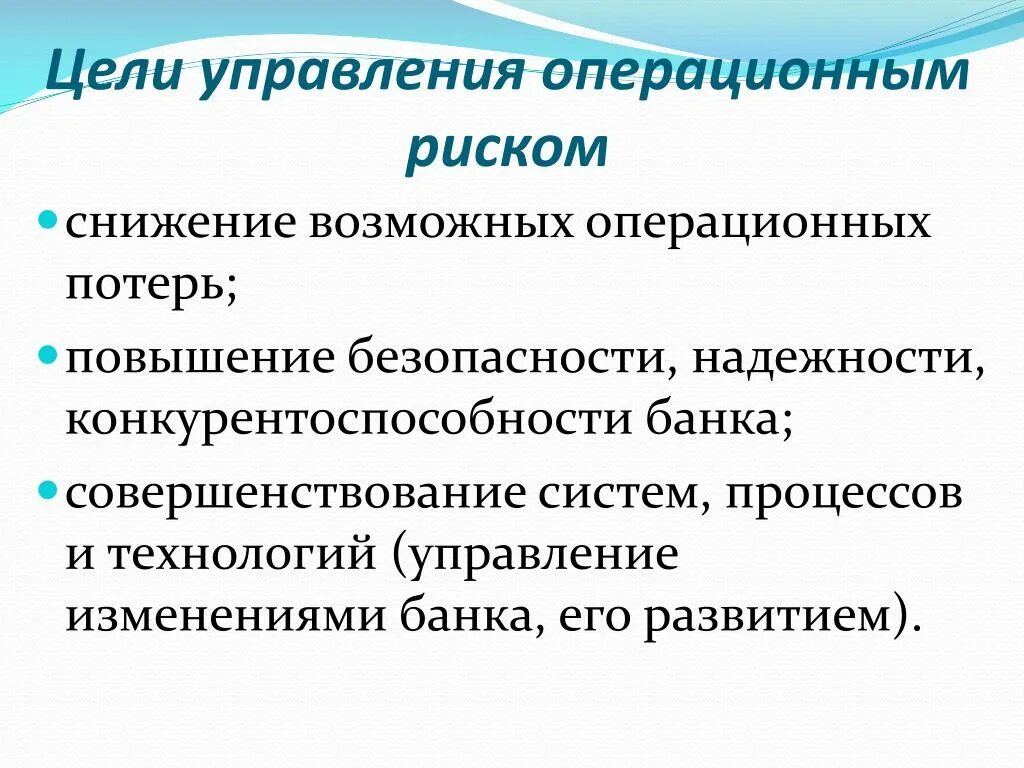 Цели управления операционным риском

- снижение возможных операционных потерь;
- повышение безопасности, надежности, конкурентоспособности банка;
- совершенствование систем, процессов и технологий (управление изменениями банка, его развитием).